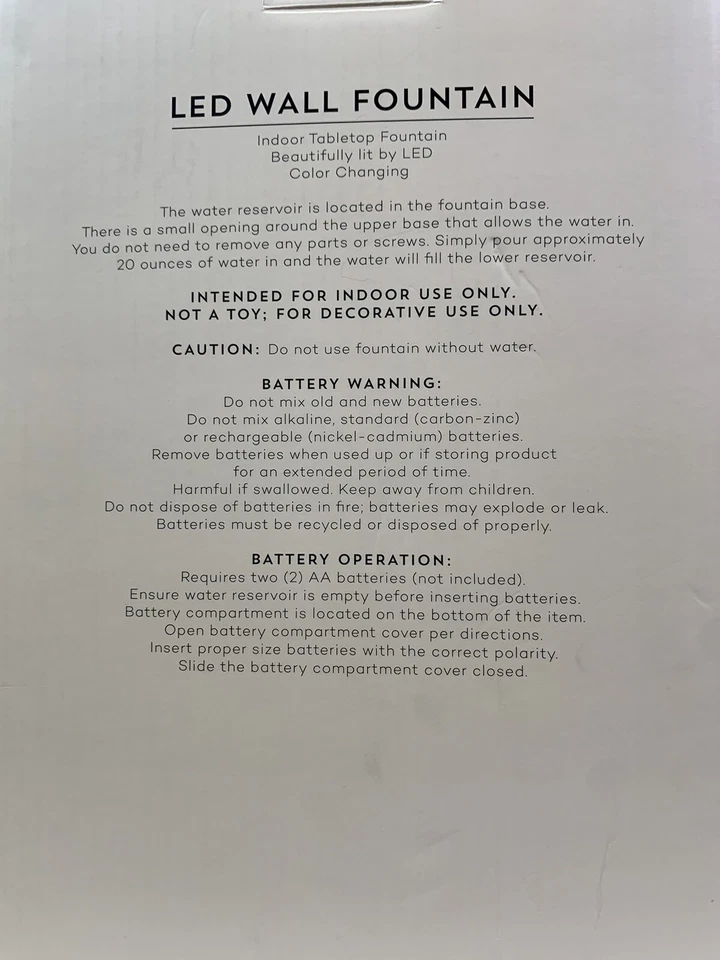 LED WALL FOUNTAIN

Indoor Tabletop Fountain
Beautifully lit by LED
Color Changing

The water reservoir is located in the fountain base. There is a small opening around the upper base that allows the water in. You do not need to remove any parts or screws. Simply pour approximately 20 ounces of water in and the water will fill the lower reservoir.

INTENDED FOR INDOOR USE ONLY.
NOT A TOY; FOR DECORATIVE USE ONLY.

CAUTION: Do not use fountain without water.

BATTERY WARNING:
Do not mix old and new batteries.
Do not mix alkaline, standard (carbon-zinc) or rechargeable (nickel-cadmium) batteries.
Remove batteries when used up or if storing product for an extended period of time.
Harmful if swallowed. Keep away from children.
Do not dispose of batteries in fire; batteries may explode or leak.
Batteries must be recycled or disposed of properly.

BATTERY OPERATION:
Requires two (2) AA batteries (not included).
Ensure water reservoir is empty before inserting batteries.
Battery compartment is located on the bottom of the item.
Open battery compartment cover per directions.
Insert proper size batteries with the correct polarity.
Slide the battery compartment cover closed.